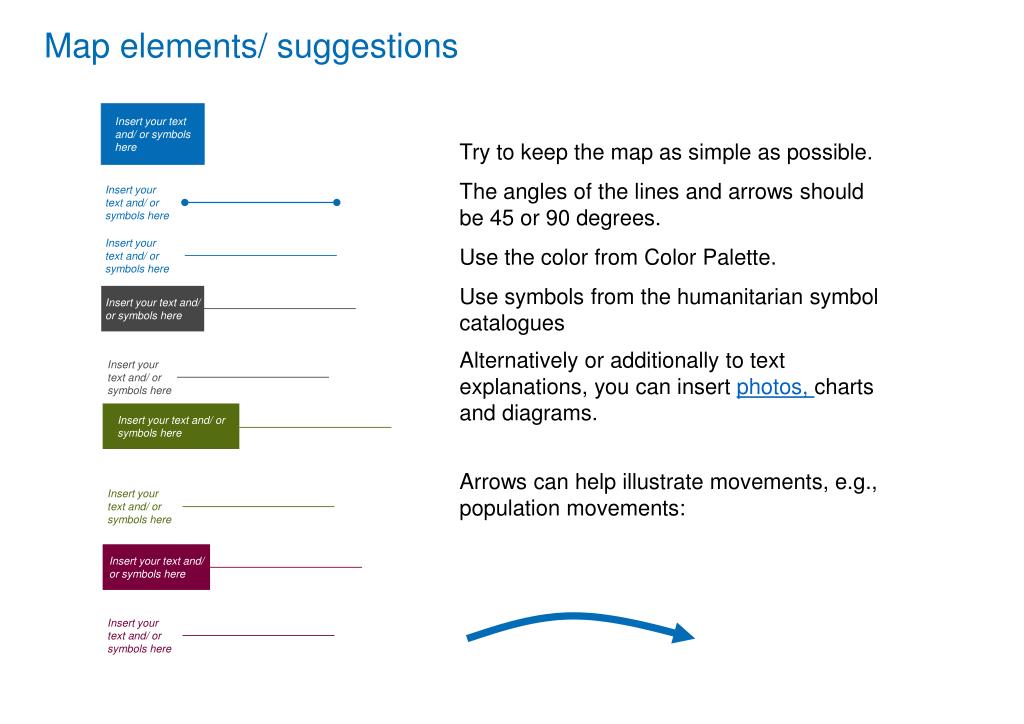 Map elements/ suggestions

Insert your text and/ or symbols here

Insert your text and/ or symbols here

Insert your text and/ or symbols here

Insert your text and/ or symbols here

Insert your text and/ or symbols here

Insert your text and/ or symbols here

Insert your text and/ or symbols here

Insert your text and/ or symbols here

Insert your text and/ or symbols here

Try to keep the map as simple as possible.

The angles of the lines and arrows should be 45 or 90 degrees.

Use the color from Color Palette.

Use symbols from the humanitarian symbol catalogues

Alternatively or additionally to text explanations, you can insert photos, charts and diagrams.

Arrows can help illustrate movements, e.g., population movements: